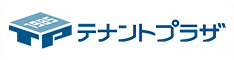 1985
TP
テナントプラザ